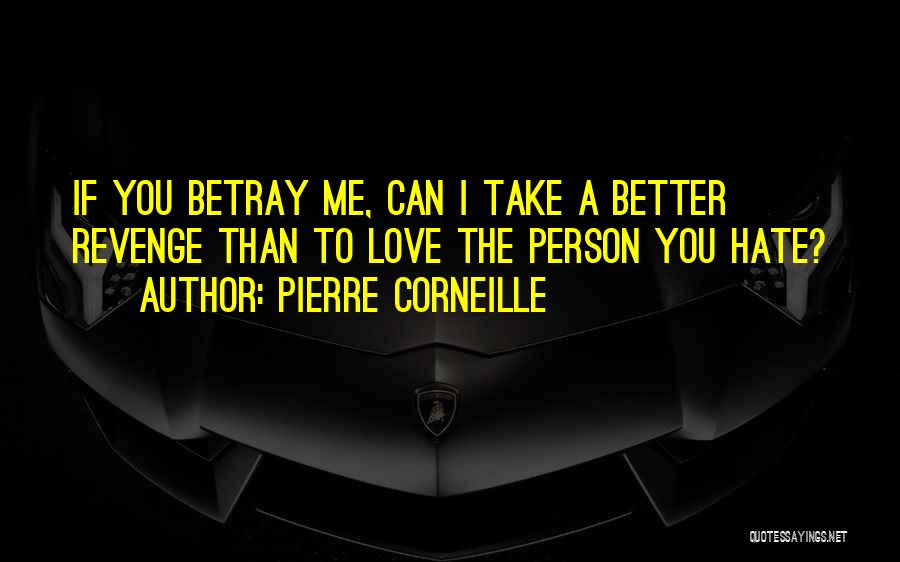 IF YOU BETRAY ME, CAN I TAKE A BETTER REVENGE THAN TO LOVE THE PERSON YOU HATE?

AUTHOR: PIERRE CORNEILLE

QUOTESSAYINGS.NET